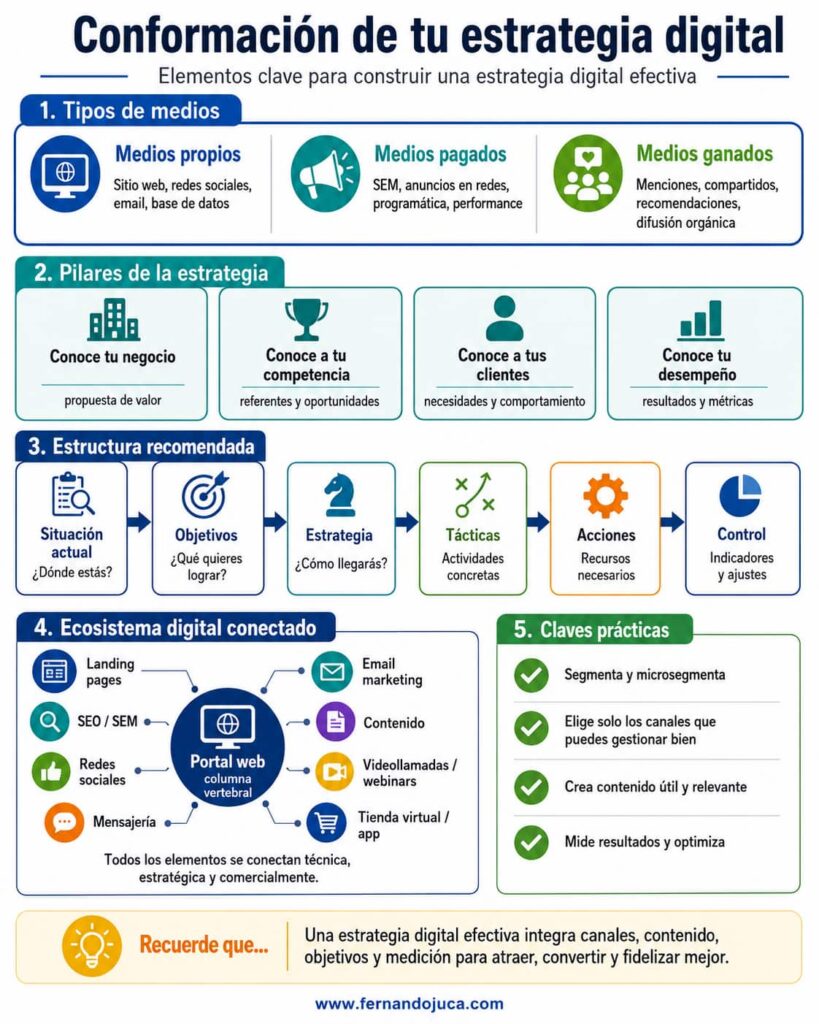 Conformación de tu estrategia digital

Elementos clave para construir una estrategia digital efectiva

1. Tipos de medios

Medios propios
Sitio web, redes sociales, email, base de datos

Medios pagados
SEM, anuncios en redes, programática, performance

Medios ganados
Menciones, compartidos, recomendaciones, difusión orgánica

2. Pilares de la estrategia

Conoce tu negocio
propuesta de valor

Conoce a tu competencia
referentes y oportunidades

Conoce a tus clientes
necesidades y comportamiento

Conoce tu desempeño
resultados y métricas

3. Estructura recomendada

Situación actual
¿Dónde estás?

Objetivos
¿Qué quieres lograr?

Estrategia
¿Cómo llegarás?

Tácticas
Actividades concretas

Acciones
Recursos necesarios

Control
Indicadores y ajustes

4. Ecosistema digital conectado

Landing pages
SEO / SEM
Redes sociales
Mensajería
Portal web
columna vertebral
Email marketing
Contenido
Videollamadas / webinars
Tienda virtual / app

Todos los elementos se conectan técnica, estratégica y comercialmente.

5. Claves prácticas

Segmenta y microsegmenta
Elige solo los canales que puedes gestionar bien
Crea contenido útil y relevante
Mide resultados y optimiza

Recuerde que...
Una estrategia digital efectiva integra canales, contenido, objetivos y medición para atraer, convertir y fidelizar mejor.

www.fernandojuca.com